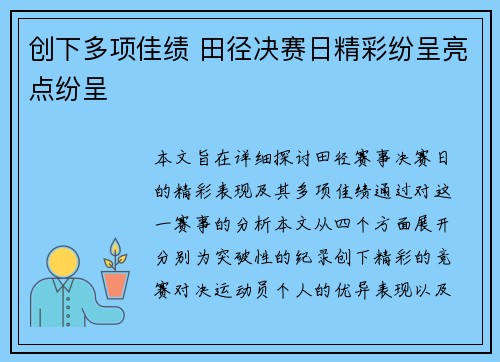 创下多项佳绩 田径决赛日精彩纷呈亮点纷呈

本文旨在详细探讨田径赛事决赛日的精彩表现及其多项佳绩通过对这一赛事的分析本文从四个方面展开分别为突破性的纪录创下精彩的竞赛对决运动员个人的优异表现以及